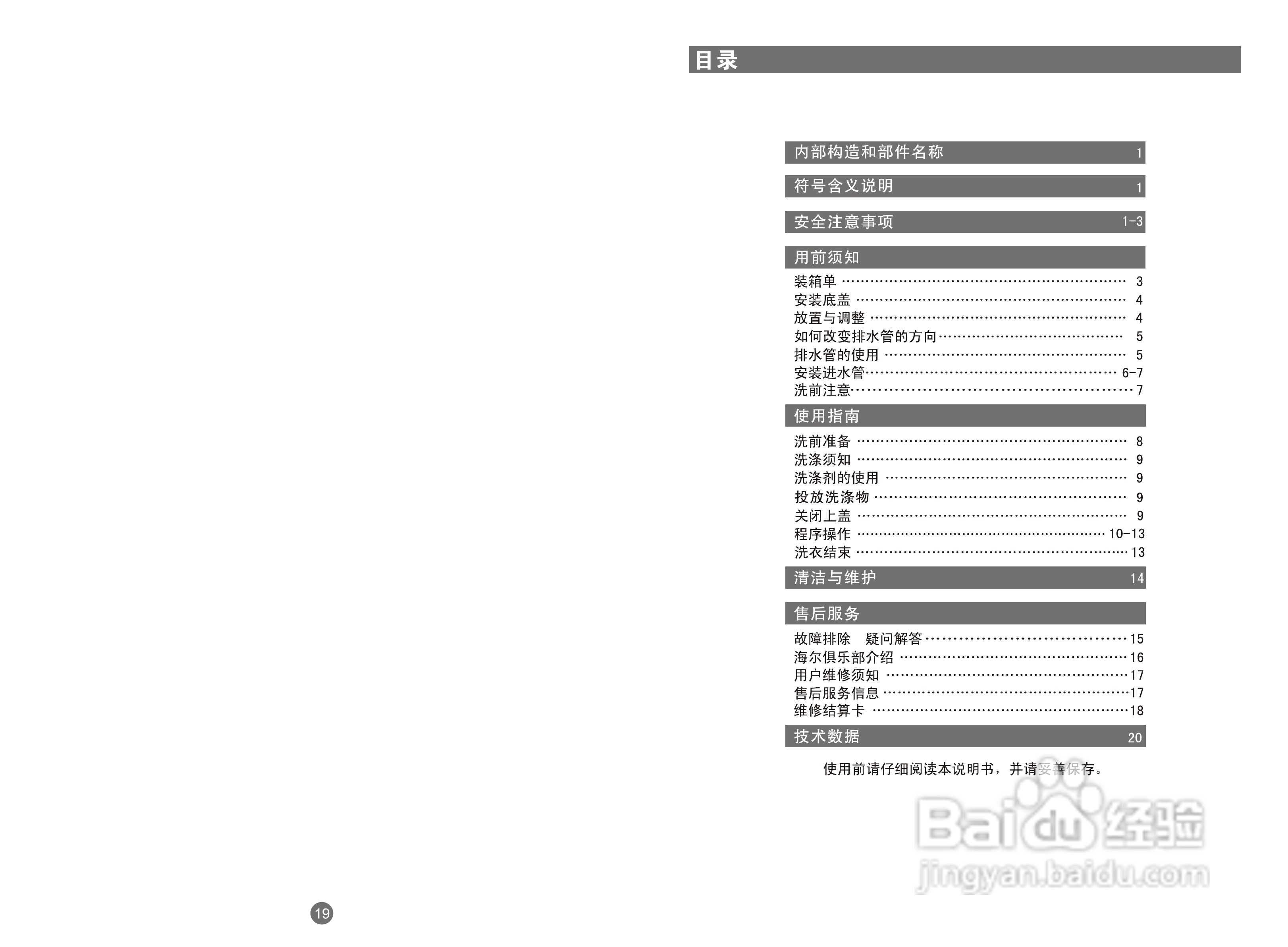 目录

内部构造和部件名称 1

符号含义说明 1

安全注意事项 1-3

用前须知

装箱单 3
安装底盖 4
放置与调整 4
如何改变排水管的方向 5
排水管的使用 5
安装进水管 6-7
洗前注意 7

使用指南

洗前准备 8
洗涤须知 9
洗涤剂的使用 9
投放洗涤物 9
关闭上盖 9
程序操作 10-13
洗衣结束 13

清洁与维护 14

售后服务

故障排除 疑问解答 15
海尔俱乐部介绍 16
用户维修须知 17
售后服务信息 17
维修结算卡 18

技术数据 20

使用前请仔细阅读本说明书，并请妥善保存。

19

Baidu经验
jingyan.baidu.com